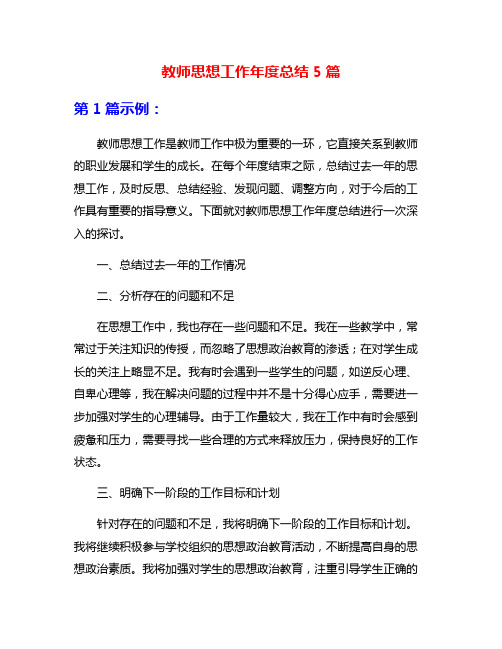 教师思想工作年度总结 5 篇

第 1 篇示例：

教师思想工作是教师工作中极为重要的一环，它直接关系到教师的职业发展和学生的成长。在每个年度结束之际，总结过去一年的思想工作，及时反思、总结经验、发现问题、调整方向，对于今后的工作具有重要的指导意义。下面就对教师思想工作年度总结进行一次深入的探讨。

一、总结过去一年的工作情况

二、分析存在的问题和不足

在思想工作中，我也存在一些问题和不足。我在一些教学中，常常过于关注知识的传授，而忽略了思想政治教育的渗透；在对学生成长的关注上略显不足。我有时会遇到一些学生的问题，如逆反心理、自卑心理等，我在解决问题的过程中并不是十分得心应手，需要进一步加强对学生的心理辅导。由于工作量较大，我在工作中有时会感到疲惫和压力，需要寻找一些合理的方式来释放压力，保持良好的工作状态。

三、明确下一阶段的工作目标和计划

针对存在的问题和不足，我将明确下一阶段的工作目标和计划。我将继续积极参与学校组织的思想政治教育活动，不断提高自身的思想政治素质。我将加强对学生的思想政治教育，注重引导学生正确的